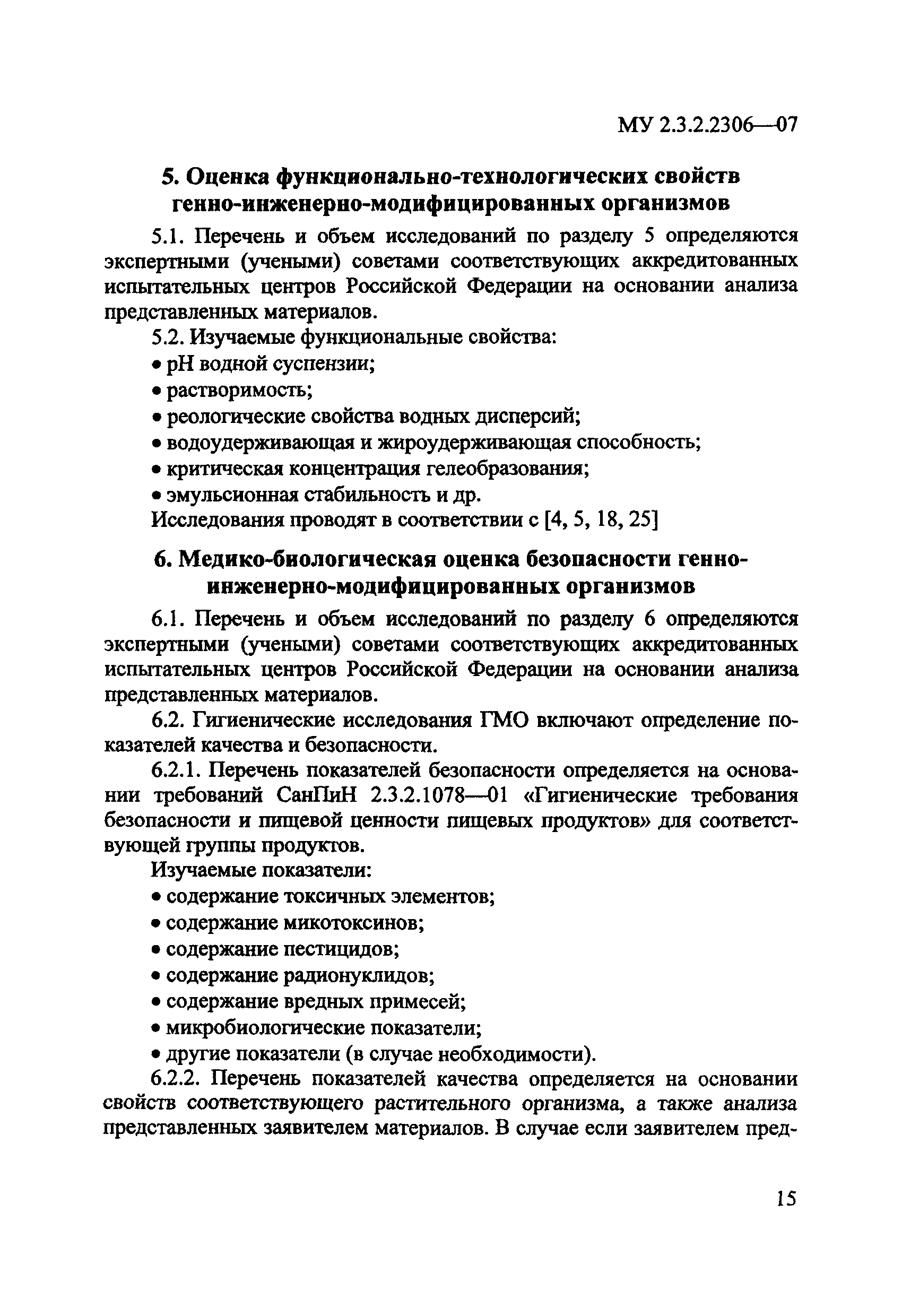 МУ 2.3.2.2306—07

5. Оценка функционально-технологических свойств генно-инженерно-модифицированных организмов

5.1. Перечень и объем исследований по разделу 5 определяются экспертными (учеными) советами соответствующих аккредитованных испытательных центров Российской Федерации на основании анализа представленных материалов.

5.2. Изучаемые функциональные свойства:
• pH водной суспензии;
• растворимость;
• реологические свойства водных дисперсий;
• водоудерживающая и жироудерживающая способность;
• критическая концентрация гелеобразования;
• эмульсионная стабильность и др.
Исследования проводят в соответствии с [4, 5, 18, 25]

6. Медико-биологическая оценка безопасности генно-инженерно-модифицированных организмов

6.1. Перечень и объем исследований по разделу 6 определяются экспертными (учеными) советами соответствующих аккредитованных испытательных центров Российской Федерации на основании анализа представленных материалов.

6.2. Гигиенические исследования ГМО включают определение показателей качества и безопасности.

6.2.1. Перечень показателей безопасности определяется на основании требований СанПиН 2.3.2.1078—01 «Гигиенические требования безопасности и пищевой ценности пищевых продуктов» для соответствующей группы продуктов.

Изучаемые показатели:
• содержание токсичных элементов;
• содержание микотоксинов;
• содержание пестицидов;
• содержание радионуклидов;
• содержание вредных примесей;
• микробиологические показатели;
• другие показатели (в случае необходимости).

6.2.2. Перечень показателей качества определяется на основании свойств соответствующего растительного организма, а также анализа представленных заявителем материалов. В случае если заявителем пред-

15